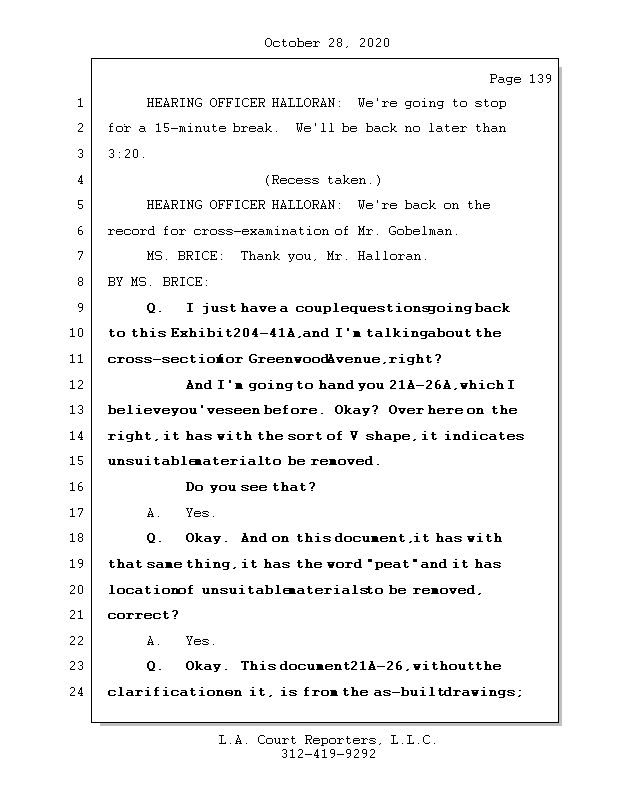 October 28, 2020

Page 139

1 HEARING OFFICER HALLORAN: We're going to stop
2 for a 15-minute break. We'll be back no later than
3 3:20.
4 (Recess taken.)
5 HEARING OFFICER HALLORAN: We're back on the
6 record for cross-examination of Mr. Gobelman.
7 MS. BRICE: Thank you, Mr. Halloran.
8 BY MS. BRICE:
9 Q. I just have a couple questions going back
10 to this Exhibit 204-41A, and I'm talking about the
11 cross-section for Greenwood Avenue, right?
12 And I'm going to hand you 21A-26A, which I
13 believe you've seen before. Okay? Over here on the
14 right, it has with the sort of V shape, it indicates
15 unsuitable material to be removed.
16 Do you see that?
17 A. Yes.
18 Q. Okay. And on this document, it has with
19 that same thing, it has the word "peat" and it has
20 location of unsuitable materials to be removed,
21 correct?
22 A. Yes.
23 Q. Okay. This document 21A-26, without the
24 clarification on it, is from the as-built drawings;

L.A. Court Reporters, L.L.C.
312-419-9292